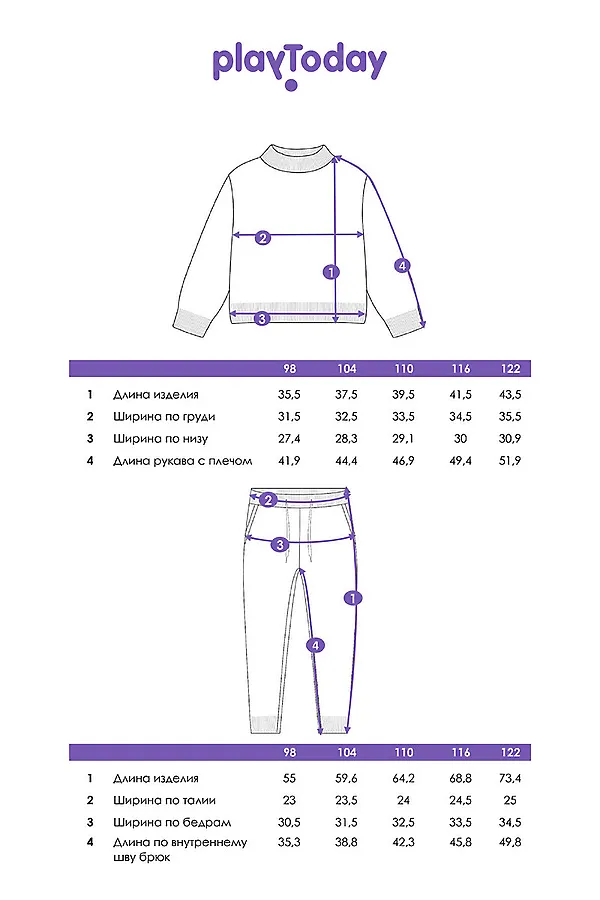 playToday

2
1
4
3

| | | 98 | 104 | 110 | 116 | 122 |
|---|---|---|---|---|---|---|
| 1 | Длина изделия | 35,5 | 37,5 | 39,5 | 41,5 | 43,5 |
| 2 | Ширина по груди | 31,5 | 32,5 | 33,5 | 34,5 | 35,5 |
| 3 | Ширина по низу | 27,4 | 28,3 | 29,1 | 30 | 30,9 |
| 4 | Длина рукава с плечом | 41,9 | 44,4 | 46,9 | 49,4 | 51,9 |

2
3
1
4

| | | 98 | 104 | 110 | 116 | 122 |
|---|---|---|---|---|---|---|
| 1 | Длина изделия | 55 | 59,6 | 64,2 | 68,8 | 73,4 |
| 2 | Ширина по талии | 23 | 23,5 | 24 | 24,5 | 25 |
| 3 | Ширина по бедрам | 30,5 | 31,5 | 32,5 | 33,5 | 34,5 |
| 4 | Длина по внутреннему шву брюк | 35,3 | 38,8 | 42,3 | 45,8 | 49,8 |